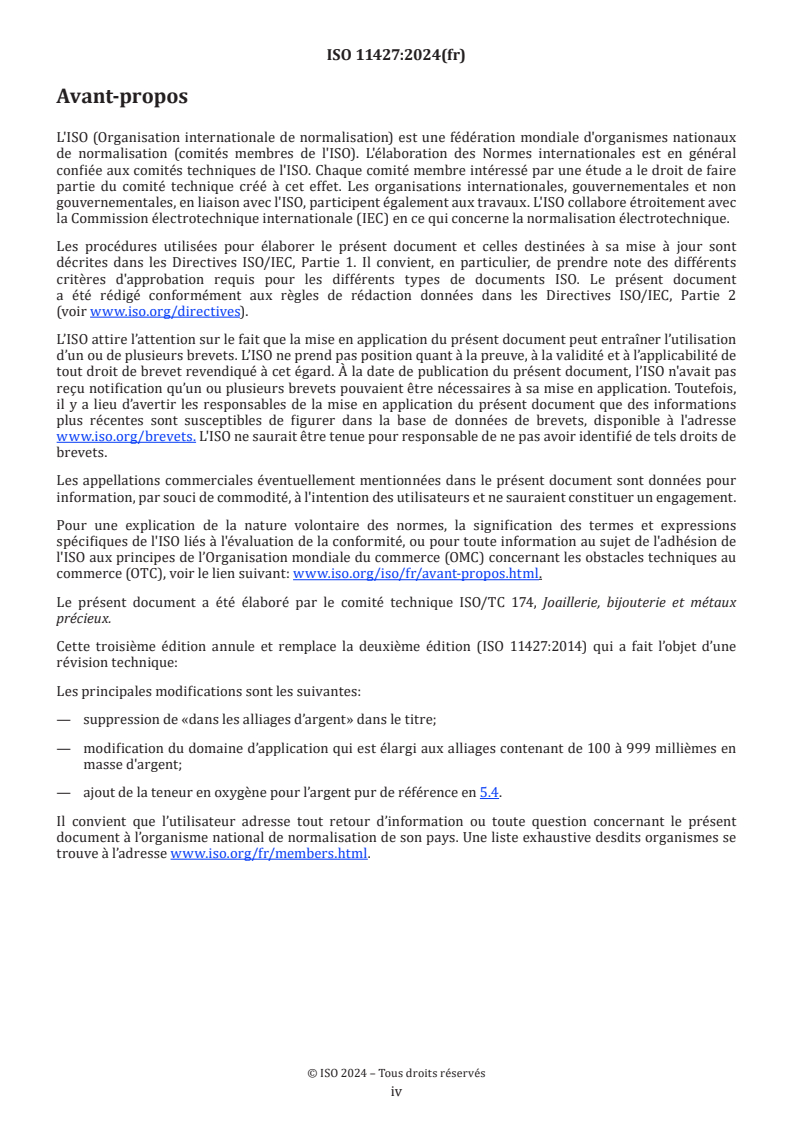 ISO 11427:2024(fr)

Avant-propos

L'ISO (Organisation internationale de normalisation) est une fédération mondiale d'organismes nationaux de normalisation (comités membres de l'ISO). L'élaboration des Normes internationales est en général confiée aux comités techniques de l'ISO. Chaque comité membre intéressé par une étude a le droit de faire partie du comité technique créé à cet effet. Les organisations internationales, gouvernementales et non gouvernementales, en liaison avec l'ISO, participent également aux travaux. L'ISO collabore étroitement avec la Commission électrotechnique internationale (IEC) en ce qui concerne la normalisation électrotechnique.

Les procédures utilisées pour élaborer le présent document et celles destinées à sa mise à jour sont décrites dans les Directives ISO/IEC, Partie 1. Il convient, en particulier, de prendre note des différents critères d'approbation requis pour les différents types de documents ISO. Le présent document a été rédigé conformément aux règles de rédaction données dans les Directives ISO/IEC, Partie 2 (voir www.iso.org/directives).

L'ISO attire l'attention sur le fait que la mise en application du présent document peut entraîner l'utilisation d'un ou de plusieurs brevets. L'ISO ne prend pas position quant à la preuve, à la validité et à l'applicabilité de tout droit de brevet revendiqué à cet égard. À la date de publication du présent document, l'ISO n'avait pas reçu notification qu'un ou plusieurs brevets pouvaient être nécessaires à sa mise en application. Toutefois, il y a lieu d'avertir les responsables de la mise en application du présent document que des informations plus récentes sont susceptibles de figurer dans la base de données de brevets, disponible à l'adresse www.iso.org/brevets. L'ISO ne saurait être tenue pour responsable de ne pas avoir identifié de tels droits de brevets.

Les appellations commerciales éventuellement mentionnées dans le présent document sont données pour information, par souci de commodité, à l'intention des utilisateurs et ne sauraient constituer un engagement.

Pour une explication de la nature volontaire des normes, la signification des termes et expressions spécifiques de l'ISO liés à l'évaluation de la conformité, ou pour toute information au sujet de l'adhésion de l'ISO aux principes de l'Organisation mondiale du commerce (OMC) concernant les obstacles techniques au commerce (OTC), voir le lien suivant: www.iso.org/iso/fr/avant-propos.html.

Le présent document a été élaboré par le comité technique ISO/TC 174, Joaillerie, bijouterie et métaux précieux.

Cette troisième édition annule et remplace la deuxième édition (ISO 11427:2014) qui a fait l'objet d'une révision technique:

Les principales modifications sont les suivantes:

— suppression de «dans les alliages d'argent» dans le titre;

— modification du domaine d'application qui est élargi aux alliages contenant de 100 à 999 millièmes en masse d'argent;

— ajout de la teneur en oxygène pour l'argent pur de référence en 5.4.

Il convient que l'utilisateur adresse tout retour d'information ou toute question concernant le présent document à l'organisme national de normalisation de son pays. Une liste exhaustive desdits organismes se trouve à l'adresse www.iso.org/fr/members.html.

© ISO 2024 – Tous droits réservés
iv